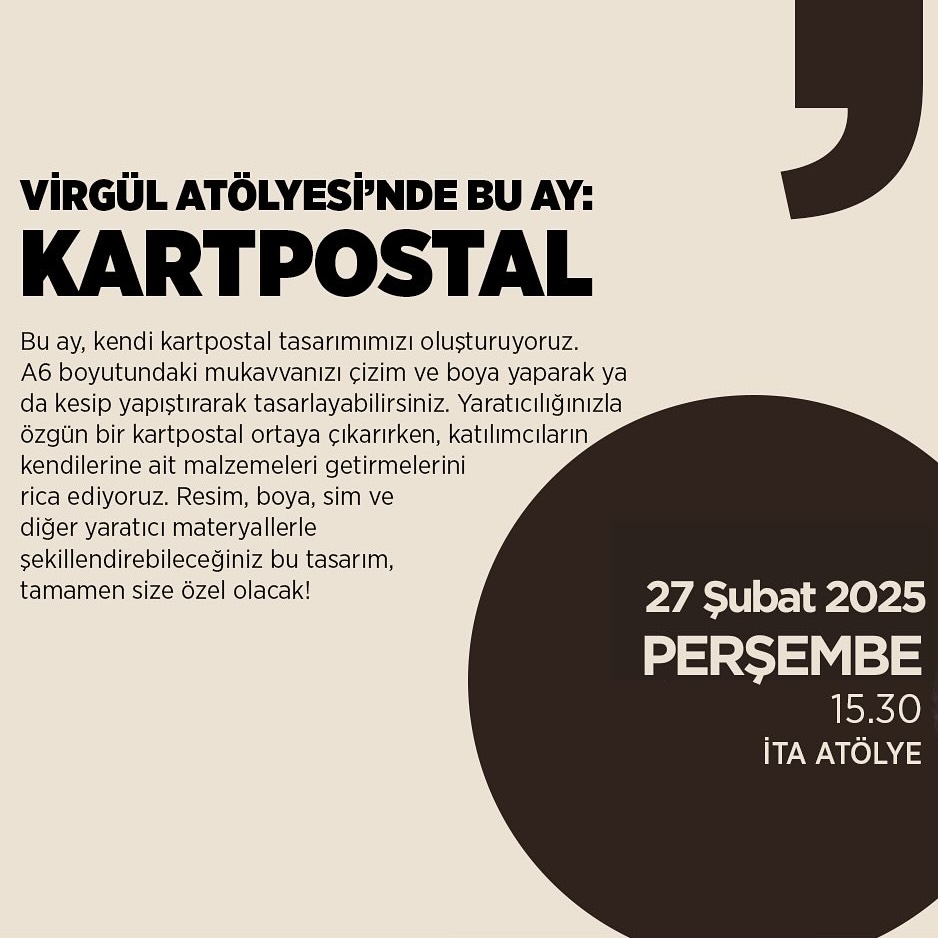 VİRGÜL ATÖLYESİ'NDE BU AY:
KARTPOSTAL

Bu ay, kendi kartpostal tasarımımızı oluşturuyoruz. A6 boyutundaki mukavvanızı çizim ve boya yaparak ya da kesip yapıştırarak tasarlayabilirsiniz. Yaratıcılığınızla özgün bir kartpostal ortaya çıkarırken, katılımcıların kendilerine ait malzemeleri getirmelerini rica ediyoruz. Resim, boya, sim ve diğer yaratıcı materyallerle şekillendirebileceğiniz bu tasarım, tamamen size özel olacak!

27 Şubat 2025
PERŞEMBE
15.30
İTA ATÖLYE